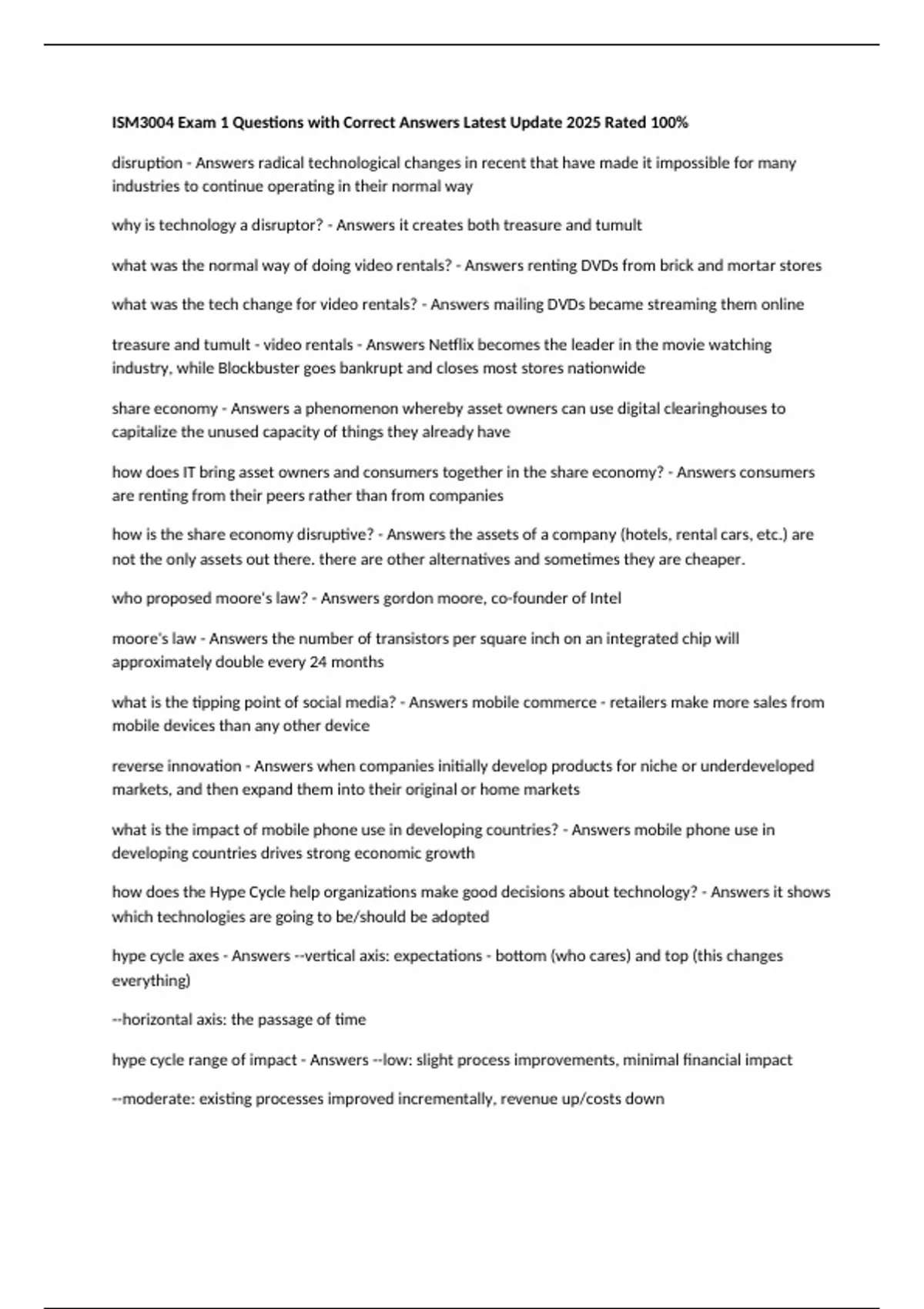 ISM3004 Exam 1 Questions with Correct Answers Latest Update 2025 Rated 100%

disruption - Answers radical technological changes in recent that have made it impossible for many industries to continue operating in their normal way

why is technology a disruptor? - Answers it creates both treasure and tumult

what was the normal way of doing video rentals? - Answers renting DVDs from brick and mortar stores

what was the tech change for video rentals? - Answers mailing DVDs became streaming them online

treasure and tumult - video rentals - Answers Netflix becomes the leader in the movie watching industry, while Blockbuster goes bankrupt and closes most stores nationwide

share economy - Answers a phenomenon whereby asset owners can use digital clearinghouses to capitalize the unused capacity of things they already have

how does IT bring asset owners and consumers together in the share economy? - Answers consumers are renting from their peers rather than from companies

how is the share economy disruptive? - Answers the assets of a company (hotels, rental cars, etc.) are not the only assets out there. there are other alternatives and sometimes they are cheaper.

who proposed moore's law? - Answers gordon moore, co-founder of Intel

moore's law - Answers the number of transistors per square inch on an integrated chip will approximately double every 24 months

what is the tipping point of social media? - Answers mobile commerce - retailers make more sales from mobile devices than any other device

reverse innovation - Answers when companies initially develop products for niche or underdeveloped markets, and then expand them into their original or home markets

what is the impact of mobile phone use in developing countries? - Answers mobile phone use in developing countries drives strong economic growth

how does the Hype Cycle help organizations make good decisions about technology? - Answers it shows which technologies are going to be/should be adopted

hype cycle axes - Answers --vertical axis: expectations - bottom (who cares) and top (this changes everything)

--horizontal axis: the passage of time

hype cycle range of impact - Answers --low: slight process improvements, minimal financial impact

--moderate: existing processes improved incrementally, revenue up/costs down